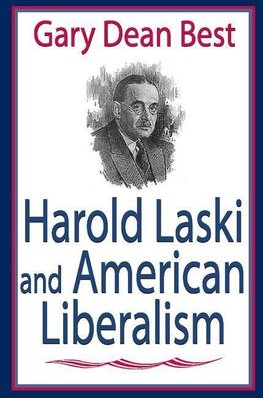 Gary Dean Best

Harold Laski and American Liberalism